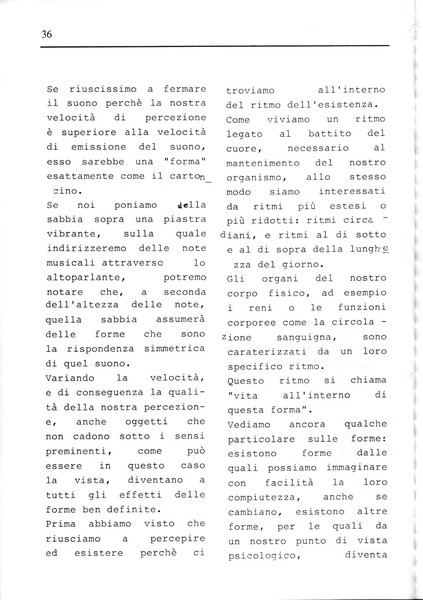 36

Se riuscissimo a fermare il suono perchè la nostra velocità di percezione è superiore alla velocità di emissione del suono, esso sarebbe una "forma" esattamente come il cartoncino.
Se noi poniamo della sabbia sopra una piastra vibrante, sulla quale indirizzeremo delle note musicali attraverso lo altoparlante, potremo notare che, a seconda dell'altezza delle note, quella sabbia assumerà delle forme che sono la rispondenza simmetrica di quel suono.
Variando la velocità, e di conseguenza la qualità della nostra percezione, anche oggetti che non cadono sotto i sensi preminenti, come può essere in questo caso la vista, diventano a tutti gli effetti delle forme ben definite.
Prima abbiamo visto che riusciamo a percepire ed esistere perchè ci troviamo all'interno del ritmo dell'esistenza.
Come viviamo un ritmo legato al battito del cuore, necessario al mantenimento del nostro organismo, allo stesso modo siamo interessati da ritmi più estesi o più ridotti: ritmi circadiani, e ritmi al di sotto e al di sopra della lunghezza del giorno.
Gli organi del nostro corpo fisico, ad esempio i reni o le funzioni corporee come la circolazione sanguigna, sono caraterizzati da un loro specifico ritmo.
Questo ritmo si chiama "vita all'interno di questa forma".
Vediamo ancora qualche particolare sulle forme: esistono forme dalle quali possiamo immaginare con facilità la loro compiutezza, anche se cambiano, esistono altre forme, per le quali da un nostro punto di vista psicologico, diventa